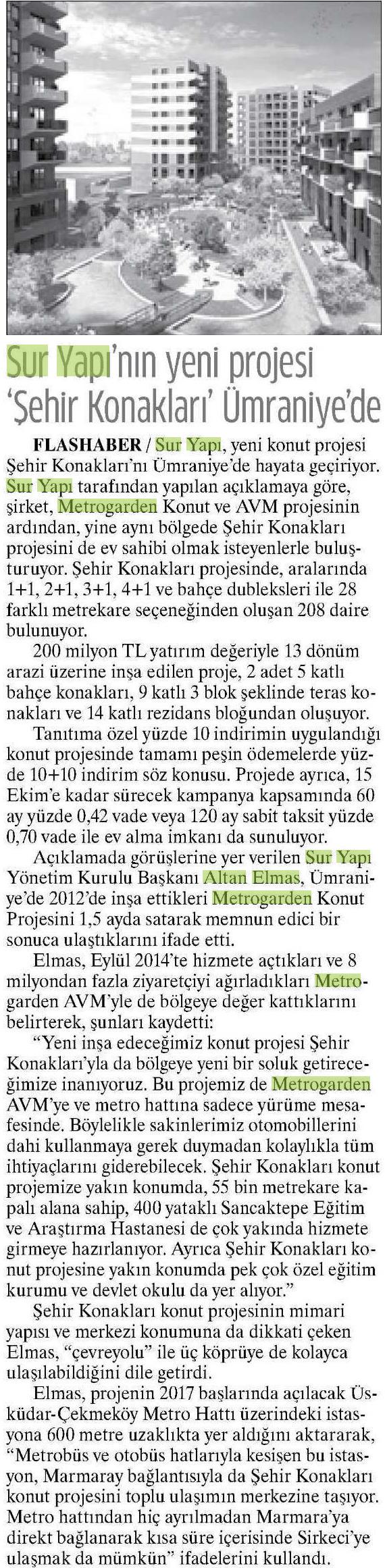 Sur Yapı'nın yeni projesi 'Şehir Konakları' Ümraniye'de

FLASHABER / Sur Yapı, yeni konut projesi Şehir Konakları'nı Ümraniye'de hayata geçiriyor. Sur Yapı tarafından yapılan açıklamaya göre, şirket, Metrogarden Konut ve AVM projesinin ardından, yine aynı bölgede Şehir Konakları projesini de ev sahibi olmak isteyenlerle buluşturuyor. Şehir Konakları projesinde, aralarında 1+1, 2+1, 3+1, 4+1 ve bahçe dubleksleri ile 28 farklı metrekare seçeneğinden oluşan 208 daire bulunuyor.

200 milyon TL yatırım değeriyle 13 dönüm arazi üzerine inşa edilen proje, 2 adet 5 katlı bahçe konakları, 9 katlı 3 blok şeklinde teras konakları ve 14 katlı rezidans bloğundan oluşuyor.

Tanıtıma özel yüzde 10 indirimin uygulandığı konut projesinde tamamı peşin ödemelerde yüzde 10+10 indirim söz konusu. Projede ayrıca, 15 Ekim'e kadar sürecek kampanya kapsamında 60 ay yüzde 0,42 vade veya 120 ay sabit taksit yüzde 0,70 vade ile ev alma imkanı da sunuluyor.

Açıklamada görüşlerine yer verilen Sur Yapı Yönetim Kurulu Başkanı Altan Elmas, Ümraniye'de 2012'de inşa ettikleri Metrogarden Konut Projesini 1,5 ayda satarak memnun edici bir sonuca ulaştıklarını ifade etti.

Elmas, Eylül 2014'te hizmete açtıkları ve 8 milyondan fazla ziyaretçiyi ağırladıkları Metrogarden AVM'yle de bölgeye değer kattıklarını belirterek, şunları kaydetti:

"Yeni inşa edeceğimiz konut projesi Şehir Konakları'yla da bölgeye yeni bir soluk getireceğimize inanıyoruz. Bu projemiz de Metrogarden AVM'ye ve metro hattına sadece yürüme mesafesinde. Böylelikle sakinlerimiz otomobillerini dahi kullanmaya gerek duymadan kolaylıkla tüm ihtiyaçlarını giderebilecek. Şehir Konakları konut projemize yakın konumda, 55 bin metrekare kapalı alana sahip, 400 yataklı Sancaktepe Eğitim ve Araştırma Hastanesi de çok yakında hizmete girmeye hazırlanıyor. Ayrıca Şehir Konakları konut projesine yakın konumda pek çok özel eğitim kurumu ve devlet okulu da yer alıyor."

Şehir Konakları konut projesinin mimari yapısı ve merkezi konumuna da dikkati çeken Elmas, "çevreyolu" ile üç köprüye de kolayca ulaşılabildiğini dile getirdi.

Elmas, projenin 2017 başlarında açılacak Üsküdar-Çekmeköy Metro Hattı üzerindeki istasyona 600 metre uzaklıkta yer aldığını aktararak, "Metrobüs ve otobüs hatlarıyla kesişen bu istasyon, Marmaray bağlantısıyla da Şehir Konakları konut projesini toplu ulaşımın merkezine taşıyor. Metro hattından hiç ayrılmadan Marmara'ya direkt bağlanarak kısa süre içerisinde Sirkeci'ye ulaşmak da mümkün" ifadelerini kullandı.